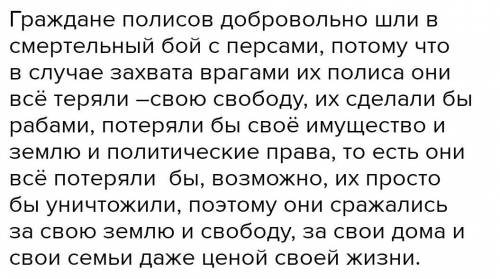 Граждане полисов добровольно шли в смертельный бой с персами, потому что в случае захвата врагами их полиса они всё теряли –свою свободу, их сделали бы рабами, потеряли бы своё имущество и землю и политические права, то есть они всё потеряли бы, возможно, их просто бы уничтожили, поэтому они сражались за свою землю и свободу, за свои дома и свои семьи даже ценой своей жизни.